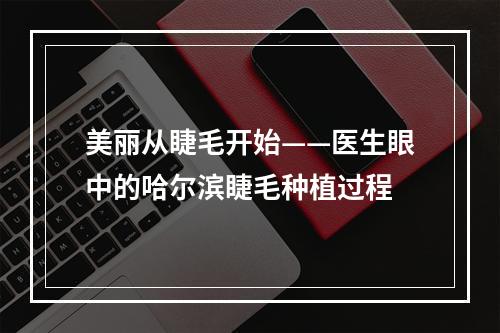 美丽从睫毛开始——医生眼中的哈尔滨睫毛种植过程